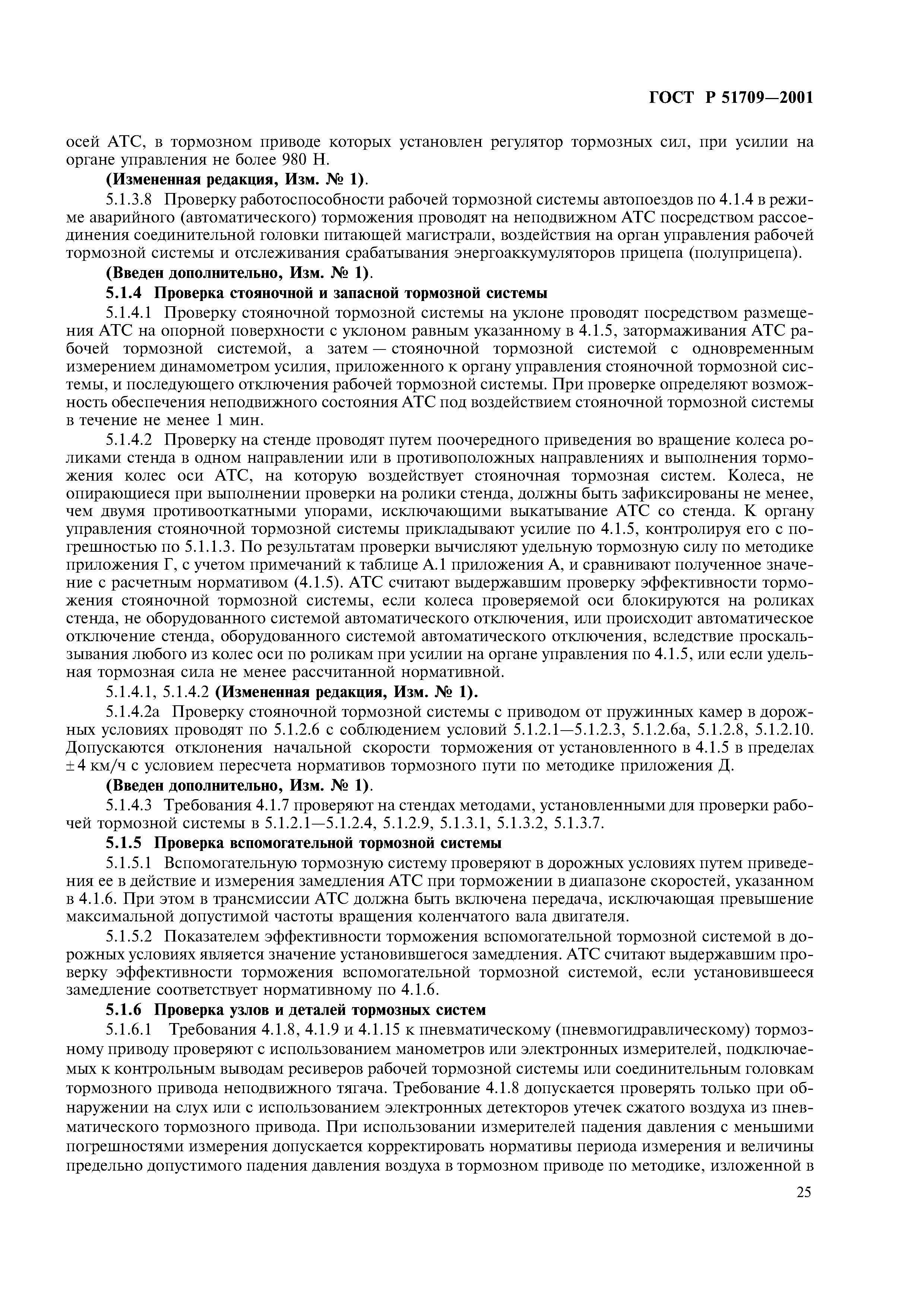 ГОСТ Р 51709—2001

осей АТС, в тормозном приводе которых установлен регулятор тормозных сил, при усилии на органе управления не более 980 Н.

(Измененная редакция, Изм. № 1).

5.1.3.8 Проверку работоспособности рабочей тормозной системы автопоездов по 4.1.4 в режиме аварийного (автоматического) торможения проводят на неподвижном АТС посредством рассоединения соединительной головки питающей магистрали, воздействия на орган управления рабочей тормозной системы и отслеживания срабатывания энергоаккумуляторов прицепа (полуприцепа).

(Введен дополнительно, Изм. № 1).

5.1.4 Проверка стояночной и запасной тормозной системы

5.1.4.1 Проверку стояночной тормозной системы на уклоне проводят посредством размещения АТС на опорной поверхности с уклоном равным указанному в 4.1.5, затормаживания АТС рабочей тормозной системой, а затем — стояночной тормозной системой с одновременным измерением динамометром усилия, приложенного к органу управления стояночной тормозной системы, и последующего отключения рабочей тормозной системы. При проверке определяют возможность обеспечения неподвижного состояния АТС под воздействием стояночной тормозной системы в течение не менее 1 мин.

5.1.4.2 Проверку на стенде проводят путем поочередного приведения во вращение колеса роликами стенда в одном направлении или в противоположных направлениях и выполнения торможения колес оси АТС, на которую воздействует стояночная тормозная систем. Колеса, не опирающиеся при выполнении проверки на ролики стенда, должны быть зафиксированы не менее, чем двумя противооткатными упорами, исключающими выкатывание АТС со стенда. К органу управления стояночной тормозной системы прикладывают усилие по 4.1.5, контролируя его с погрешностью по 5.1.1.3. По результатам проверки вычисляют удельную тормозную силу по методике приложения Г, с учетом примечаний к таблице А.1 приложения А, и сравнивают полученное значение с расчетным нормативом (4.1.5). АТС считают выдержавшим проверку эффективности торможения стояночной тормозной системы, если колеса проверяемой оси блокируются на роликах стенда, не оборудованного системой автоматического отключения, или происходит автоматическое отключение стенда, оборудованного системой автоматического отключения, вследствие проскальзывания любого из колес оси по роликам при усилии на органе управления по 4.1.5, или если удельная тормозная сила не менее рассчитанной нормативной.

5.1.4.1, 5.1.4.2 (Измененная редакция, Изм. № 1).

5.1.4.2а Проверку стояночной тормозной системы с приводом от пружинных камер в дорожных условиях проводят по 5.1.2.6 с соблюдением условий 5.1.2.1—5.1.2.3, 5.1.2.6а, 5.1.2.8, 5.1.2.10. Допускаются отклонения начальной скорости торможения от установленного в 4.1.5 в пределах ± 4 км/ч с условием пересчета нормативов тормозного пути по методике приложения Д.

(Введен дополнительно, Изм. № 1).

5.1.4.3 Требования 4.1.7 проверяют на стендах методами, установленными для проверки рабочей тормозной системы в 5.1.2.1—5.1.2.4, 5.1.2.9, 5.1.3.1, 5.1.3.2, 5.1.3.7.

5.1.5 Проверка вспомогательной тормозной системы

5.1.5.1 Вспомогательную тормозную систему проверяют в дорожных условиях путем приведения ее в действие и измерения замедления АТС при торможении в диапазоне скоростей, указанном в 4.1.6. При этом в трансмиссии АТС должна быть включена передача, исключающая превышение максимальной допустимой частоты вращения коленчатого вала двигателя.

5.1.5.2 Показателем эффективности торможения вспомогательной тормозной системой в дорожных условиях является значение установившегося замедления. АТС считают выдержавшим проверку эффективности торможения вспомогательной тормозной системой, если установившееся замедление соответствует нормативному по 4.1.6.

5.1.6 Проверка узлов и деталей тормозных систем

5.1.6.1 Требования 4.1.8, 4.1.9 и 4.1.15 к пневматическому (пневмогидравлическому) тормозному приводу проверяют с использованием манометров или электронных измерителей, подключаемых к контрольным выводам ресиверов рабочей тормозной системы или соединительным головкам тормозного привода неподвижного тягача. Требование 4.1.8 допускается проверять только при обнаружении на слух или с использованием электронных детекторов утечек сжатого воздуха из пневматического тормозного привода. При использовании измерителей падения давления с меньшими погрешностями измерения допускается корректировать нормативы периода измерения и величины предельно допустимого падения давления воздуха в тормозном приводе по методике, изложенной в

25